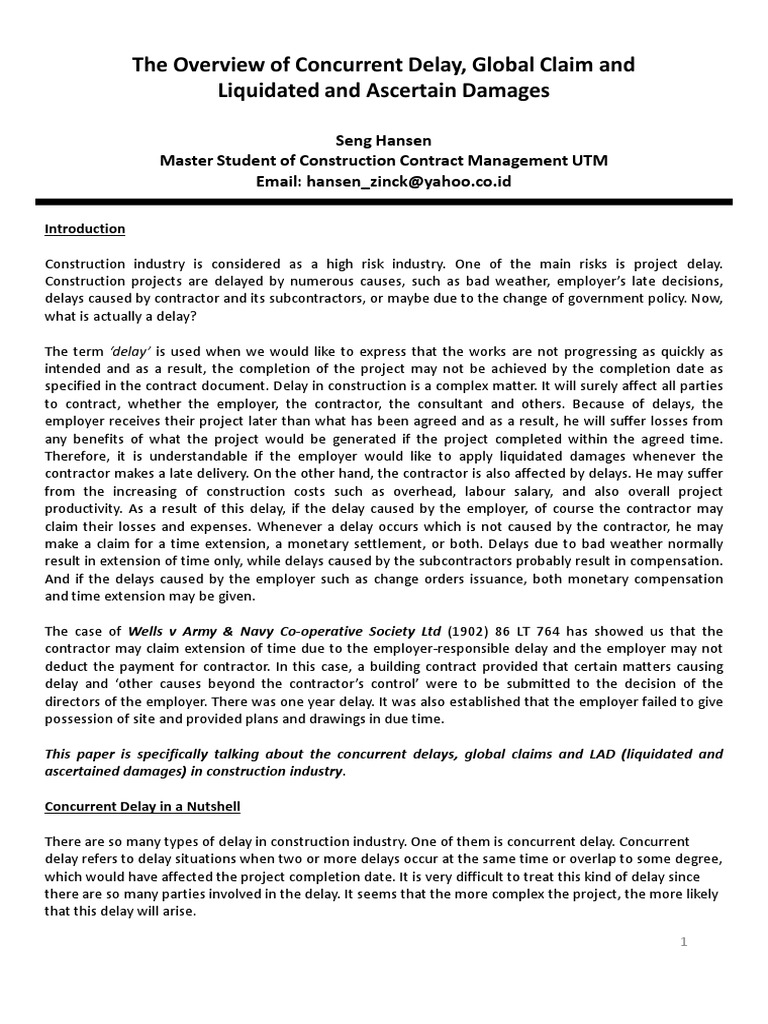 The Overview of Concurrent Delay, Global Claim and Liquidated and Ascertain Damages

Seng Hansen
Master Student of Construction Contract Management UTM
Email: hansen_zinck@yahoo.co.id

Introduction

Construction industry is considered as a high risk industry. One of the main risks is project delay. Construction projects are delayed by numerous causes, such as bad weather, employer's late decisions, delays caused by contractor and its subcontractors, or maybe due to the change of government policy. Now, what is actually a delay?

The term 'delay' is used when we would like to express that the works are not progressing as quickly as intended and as a result, the completion of the project may not be achieved by the completion date as specified in the contract document. Delay in construction is a complex matter. It will surely affect all parties to contract, whether the employer, the contractor, the consultant and others. Because of delays, the employer receives their project later than what has been agreed and as a result, he will suffer losses from any benefits of what the project would be generated if the project completed within the agreed time. Therefore, it is understandable if the employer would like to apply liquidated damages whenever the contractor makes a late delivery. On the other hand, the contractor is also affected by delays. He may suffer from the increasing of construction costs such as overhead, labour salary, and also overall project productivity. As a result of this delay, if the delay caused by the employer, of course the contractor may claim their losses and expenses. Whenever a delay occurs which is not caused by the contractor, he may make a claim for a time extension, a monetary settlement, or both. Delays due to bad weather normally result in extension of time only, while delays caused by the subcontractors probably result in compensation. And if the delays caused by the employer such as change orders issuance, both monetary compensation and time extension may be given.

The case of Wells v Army & Navy Co-operative Society Ltd (1902) 86 LT 764 has showed us that the contractor may claim extension of time due to the employer-responsible delay and the employer may not deduct the payment for contractor. In this case, a building contract provided that certain matters causing delay and 'other causes beyond the contractor's control' were to be submitted to the decision of the directors of the employer. There was one year delay. It was also established that the employer failed to give possession of site and provided plans and drawings in due time.

This paper is specifically talking about the concurrent delays, global claims and LAD (liquidated and ascertained damages) in construction industry.

Concurrent Delay in a Nutshell

There are so many types of delay in construction industry. One of them is concurrent delay. Concurrent delay refers to delay situations when two or more delays occur at the same time or overlap to some degree, which would have affected the project completion date. It is very difficult to treat this kind of delay since there are so many parties involved in the delay. It seems that the more complex the project, the more likely that this delay will arise.

1